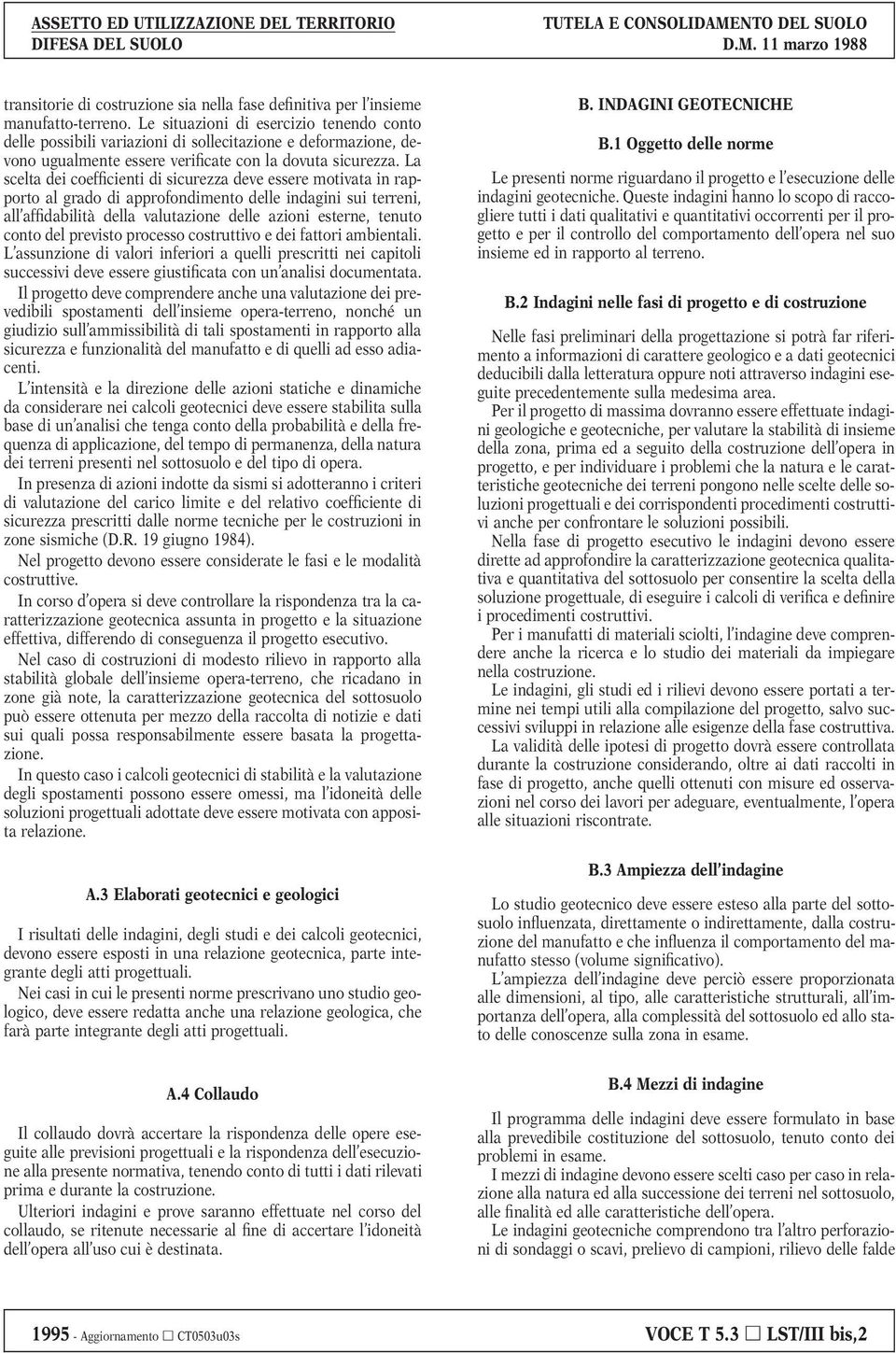 ASSETTO ED UTILIZZAZIONE DEL TERRITORIO
DIFESA DEL SUOLO

TUTELA E CONSOLIDAMENTO DEL SUOLO
D.M. 11 marzo 1988

transitorie di costruzione sia nella fase definitiva per l'insieme manufatto-terreno. Le situazioni di esercizio tenendo conto delle possibili variazioni di sollecitazione e deformazione, devono ugualmente essere verificate con la dovuta sicurezza. La scelta dei coefficienti di sicurezza deve essere motivata in rapporto al grado di approfondimento delle indagini sui terreni, all'affidabilità della valutazione delle azioni esterne, tenuto conto del previsto processo costruttivo e dei fattori ambientali. L'assunzione di valori inferiori a quelli prescritti nei capitoli successivi deve essere giustificata con un'analisi documentata.

Il progetto deve comprendere anche una valutazione dei prevedibili spostamenti dell'insieme opera-terreno, nonché un giudizio sull'ammissibilità di tali spostamenti in rapporto alla sicurezza e funzionalità del manufatto e di quelli ad esso adiacenti.

L'intensità e la direzione delle azioni statiche e dinamiche da considerare nei calcoli geotecnici deve essere stabilita sulla base di un'analisi che tenga conto della probabilità e della frequenza di applicazione, del tempo di permanenza, della natura dei terreni presenti nel sottosuolo e del tipo di opera.

In presenza di azioni indotte da sismi si adotteranno i criteri di valutazione del carico limite e del relativo coefficiente di sicurezza prescritti dalle norme tecniche per le costruzioni in zone sismiche (D.R. 19 giugno 1984).

Nel progetto devono essere considerate le fasi e le modalità costruttive.

In corso d'opera si deve controllare la rispondenza tra la caratterizzazione geotecnica assunta in progetto e la situazione effettiva, differendo di conseguenza il progetto esecutivo.

Nel caso di costruzioni di modesto rilievo in rapporto alla stabilità globale dell'insieme opera-terreno, che ricadano in zone già note, la caratterizzazione geotecnica del sottosuolo può essere ottenuta per mezzo della raccolta di notizie e dati sui quali possa responsabilmente essere basata la progettazione.

In questo caso i calcoli geotecnici di stabilità e la valutazione degli spostamenti possono essere omessi, ma l'idoneità delle soluzioni progettuali adottate deve essere motivata con apposita relazione.

A.3 Elaborati geotecnici e geologici

I risultati delle indagini, degli studi e dei calcoli geotecnici, devono essere esposti in una relazione geotecnica, parte integrante degli atti progettuali.

Nei casi in cui le presenti norme prescrivano uno studio geologico, deve essere redatta anche una relazione geologica, che farà parte integrante degli atti progettuali.

A.4 Collaudo

Il collaudo dovrà accertare la rispondenza delle opere eseguite alle previsioni progettuali e la rispondenza dell'esecuzione alla presente normativa, tenendo conto di tutti i dati rilevati prima e durante la costruzione.

Ulteriori indagini e prove saranno effettuate nel corso del collaudo, se ritenute necessarie al fine di accertare l'idoneità dell'opera all'uso cui è destinata.

B. INDAGINI GEOTECNICHE

B.1 Oggetto delle norme

Le presenti norme riguardano il progetto e l'esecuzione delle indagini geotecniche. Queste indagini hanno lo scopo di raccogliere tutti i dati qualitativi e quantitativi occorrenti per il progetto e per il controllo del comportamento dell'opera nel suo insieme ed in rapporto al terreno.

B.2 Indagini nelle fasi di progetto e di costruzione

Nelle fasi preliminari della progettazione si potrà far riferimento a informazioni di carattere geologico e a dati geotecnici deducibili dalla letteratura oppure noti attraverso indagini eseguite precedentemente sulla medesima area.

Per il progetto di massima dovranno essere effettuate indagini geologiche e geotecniche, per valutare la stabilità di insieme della zona, prima ed a seguito della costruzione dell'opera in progetto, e per individuare i problemi che la natura e le caratteristiche geotecniche dei terreni pongono nelle scelte delle soluzioni progettuali e dei corrispondenti procedimenti costruttivi anche per confrontare le soluzioni possibili.

Nella fase di progetto esecutivo le indagini devono essere dirette ad approfondire la caratterizzazione geotecnica qualitativa e quantitativa del sottosuolo per consentire la scelta della soluzione progettuale, di eseguire i calcoli di verifica e definire i procedimenti costruttivi.

Per i manufatti di materiali sciolti, l'indagine deve comprendere anche la ricerca e lo studio dei materiali da impiegare nella costruzione.

Le indagini, gli studi ed i rilievi devono essere portati a termine nei tempi utili alla compilazione del progetto, salvo successivi sviluppi in relazione alle esigenze della fase costruttiva.

La validità delle ipotesi di progetto dovrà essere controllata durante la costruzione considerando, oltre ai dati raccolti in fase di progetto, anche quelli ottenuti con misure ed osservazioni nel corso dei lavori per adeguare, eventualmente, l'opera alle situazioni riscontrate.

B.3 Ampiezza dell'indagine

Lo studio geotecnico deve essere esteso alla parte del sottosuolo influenzata, direttamente o indirettamente, dalla costruzione del manufatto e che influenza il comportamento del manufatto stesso (volume significativo).

L'ampiezza dell'indagine deve perciò essere proporzionata alle dimensioni, al tipo, alle caratteristiche strutturali, all'importanza dell'opera, alla complessità del sottosuolo ed allo stato delle conoscenze sulla zona in esame.

B.4 Mezzi di indagine

Il programma delle indagini deve essere formulato in base alla prevedibile costituzione del sottosuolo, tenuto conto dei problemi in esame.

I mezzi di indagine devono essere scelti caso per caso in relazione alla natura ed alla successione dei terreni nel sottosuolo, alle finalità ed alle caratteristiche dell'opera.

Le indagini geotecniche comprendono tra l'altro perforazioni di sondaggi o scavi, prelievo di campioni, rilievo delle falde

1995 - Aggiornamento □ CT0503u03s

VOCE T 5.3 □ LST/III bis,2